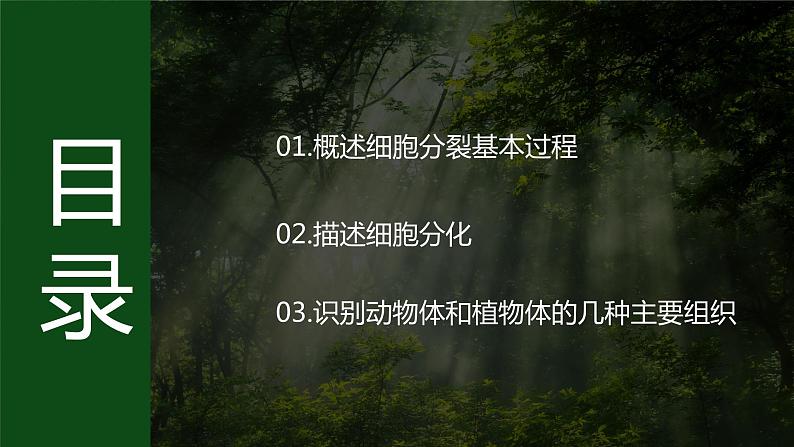 目录

01.概述细胞分裂基本过程

02.描述细胞分化

03.识别动物体和植物体的几种主要组织